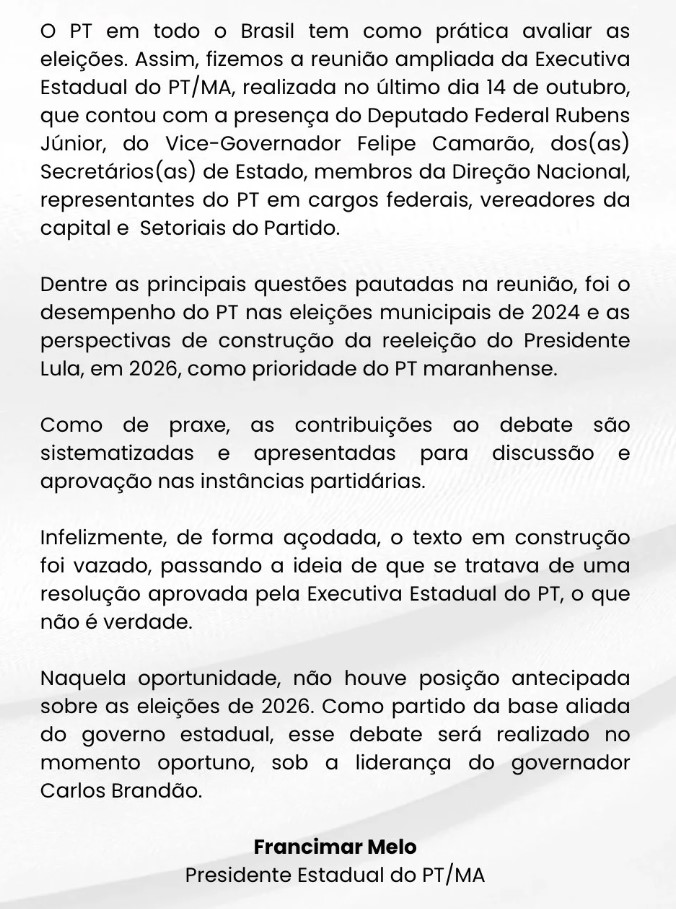 O PT em todo o Brasil tem como prática avaliar as eleições. Assim, fizemos a reunião ampliada da Executiva Estadual do PT/MA, realizada no último dia 14 de outubro, que contou com a presença do Deputado Federal Rubens Júnior, do Vice-Governador Felipe Camarão, dos(as) Secretários(as) de Estado, membros da Direção Nacional, representantes do PT em cargos federais, vereadores da capital e Setoriais do Partido.

Dentre as principais questões pautadas na reunião, foi o desempenho do PT nas eleições municipais de 2024 e as perspectivas de construção da reeleição do Presidente Lula, em 2026, como prioridade do PT maranhense.

Como de praxe, as contribuições ao debate são sistematizadas e apresentadas para discussão e aprovação nas instâncias partidárias.

Infelizmente, de forma açodada, o texto em construção foi vazado, passando a ideia de que se tratava de uma resolução aprovada pela Executiva Estadual do PT, o que não é verdade.

Naquela oportunidade, não houve posição antecipada sobre as eleições de 2026. Como partido da base aliada do governo estadual, esse debate será realizado no momento oportuno, sob a liderança do governador Carlos Brandão.

Francimar Melo
Presidente Estadual do PT/MA